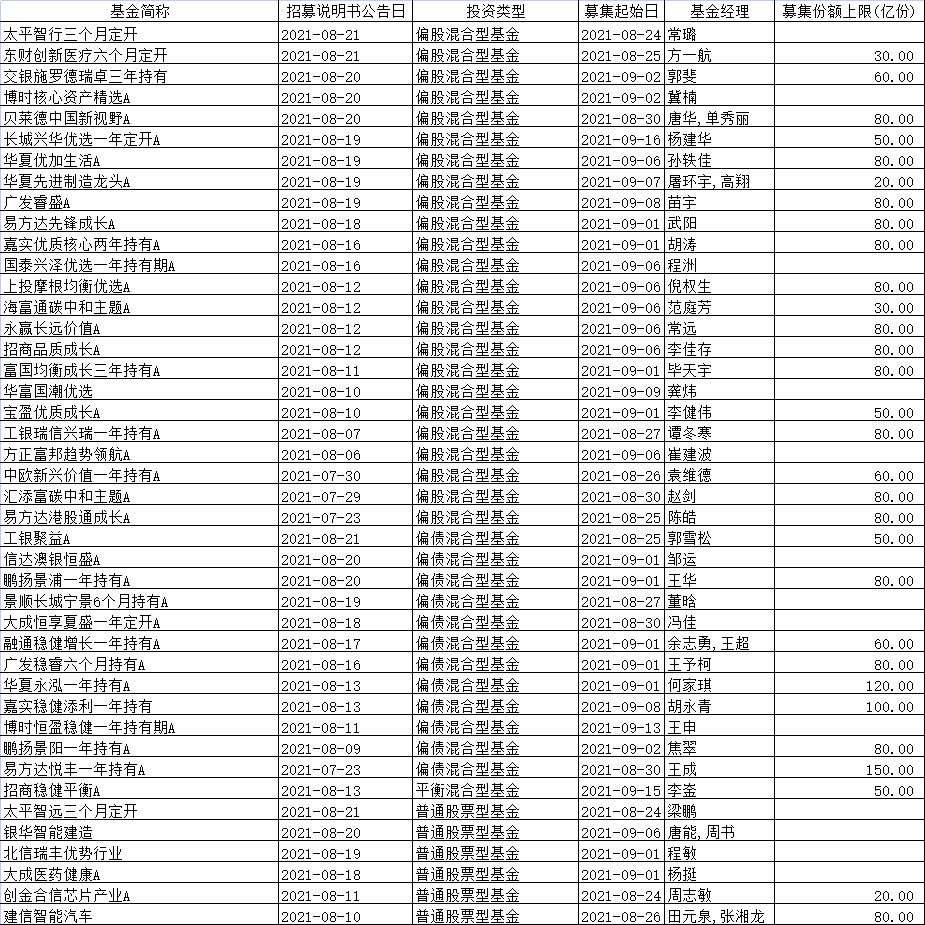 | 基金简称 | 招募说明书公告日 | 投资类型 | 募集起始日 | 基金经理 | 募集份额上限(亿份) |
|---|---|---|---|---|---|
| 太平智行三个月定开 | 2021-08-21 | 偏股混合型基金 | 2021-08-24 | 常璐 | |
| 东财创新医疗六个月定开 | 2021-08-21 | 偏股混合型基金 | 2021-08-25 | 方一航 | 30.00 |
| 交银施罗德瑞卓三年持有 | 2021-08-20 | 偏股混合型基金 | 2021-09-02 | 郭斐 | 60.00 |
| 博时核心资产精选A | 2021-08-20 | 偏股混合型基金 | 2021-09-02 | 冀楠 | |
| 贝莱德中国新视野A | 2021-08-20 | 偏股混合型基金 | 2021-08-30 | 唐华,单秀丽 | 80.00 |
| 长城兴华优选一年定开A | 2021-08-19 | 偏股混合型基金 | 2021-09-16 | 杨建华 | 50.00 |
| 华夏优加生活A | 2021-08-19 | 偏股混合型基金 | 2021-09-06 | 孙轶佳 | 80.00 |
| 华夏先进制造龙头A | 2021-08-19 | 偏股混合型基金 | 2021-09-07 | 屠环宇,高翔 | 20.00 |
| 广发睿盛A | 2021-08-19 | 偏股混合型基金 | 2021-09-08 | 苗宇 | 80.00 |
| 易方达先锋成长A | 2021-08-18 | 偏股混合型基金 | 2021-09-01 | 武阳 | 80.00 |
| 嘉实优质核心两年持有A | 2021-08-16 | 偏股混合型基金 | 2021-09-01 | 胡涛 | 80.00 |
| 国泰兴泽优选一年持有期A | 2021-08-16 | 偏股混合型基金 | 2021-09-06 | 程洲 | |
| 上投摩根均衡优选A | 2021-08-12 | 偏股混合型基金 | 2021-09-06 | 倪权生 | 80.00 |
| 海富通碳中和主题A | 2021-08-12 | 偏股混合型基金 | 2021-09-06 | 范庭芳 | 30.00 |
| 永赢长远价值A | 2021-08-12 | 偏股混合型基金 | 2021-09-06 | 常远 | 80.00 |
| 招商品质成长A | 2021-08-12 | 偏股混合型基金 | 2021-09-06 | 李佳存 | 80.00 |
| 富国均衡成长三年持有A | 2021-08-11 | 偏股混合型基金 | 2021-09-01 | 毕天宇 | 80.00 |
| 华富国潮优选 | 2021-08-10 | 偏股混合型基金 | 2021-09-09 | 龚炜 | |
| 宝盈优质成长A | 2021-08-10 | 偏股混合型基金 | 2021-09-01 | 李健伟 | 50.00 |
| 工银瑞信兴瑞一年持有A | 2021-08-07 | 偏股混合型基金 | 2021-08-27 | 谭冬寒 | 80.00 |
| 方正富邦趋势领航A | 2021-08-06 | 偏股混合型基金 | 2021-09-06 | 崔建波 | |
| 中欧新兴价值一年持有A | 2021-07-30 | 偏股混合型基金 | 2021-08-26 | 袁维德 | 60.00 |
| 汇添富碳中和主题A | 2021-07-29 | 偏股混合型基金 | 2021-08-30 | 赵剑 | 80.00 |
| 易方达港股通成长A | 2021-07-23 | 偏股混合型基金 | 2021-08-25 | 陈皓 | 80.00 |
| 工银聚益A | 2021-08-21 | 偏债混合型基金 | 2021-08-25 | 郭雪松 | 50.00 |
| 信达澳银恒盛A | 2021-08-20 | 偏债混合型基金 | 2021-09-01 | 邹运 | |
| 鹏扬景浦一年持有A | 2021-08-20 | 偏债混合型基金 | 2021-09-01 | 王华 | 80.00 |
| 景顺长城宁景6个月持有A | 2021-08-19 | 偏债混合型基金 | 2021-08-27 | 董晗 | |
| 大成恒享夏盛一年定开A | 2021-08-18 | 偏债混合型基金 | 2021-08-30 | 冯佳 | |
| 融通稳健增长一年持有A | 2021-08-17 | 偏债混合型基金 | 2021-09-01 | 余志勇,王超 | 60.00 |
| 广发稳睿六个月持有A | 2021-08-16 | 偏债混合型基金 | 2021-09-01 | 王予柯 | 80.00 |
| 华夏永泓一年持有A | 2021-08-13 | 偏债混合型基金 | 2021-09-01 | 何家琪 | 120.00 |
| 嘉实稳健添利一年持有 | 2021-08-13 | 偏债混合型基金 | 2021-09-08 | 胡永青 | 100.00 |
| 博时恒盈稳健一年持有期A | 2021-08-11 | 偏债混合型基金 | 2021-09-13 | 王申 | |
| 鹏扬景阳一年持有A | 2021-08-09 | 偏债混合型基金 | 2021-09-02 | 焦翠 | 80.00 |
| 易方达悦丰一年持有A | 2021-07-23 | 偏债混合型基金 | 2021-08-30 | 王成 | 150.00 |
| 招商稳健平衡A | 2021-08-13 | 平衡混合型基金 | 2021-09-15 | 李崟 | 50.00 |
| 太平智远三个月定开 | 2021-08-21 | 普通股票型基金 | 2021-08-24 | 梁鹏 | |
| 银华智能建造 | 2021-08-20 | 普通股票型基金 | 2021-09-06 | 唐能,周书 | |
| 北信瑞丰优势行业 | 2021-08-19 | 普通股票型基金 | 2021-09-01 | 程敏 | |
| 大成医药健康A | 2021-08-18 | 普通股票型基金 | 2021-09-01 | 杨挺 | |
| 创金合信芯片产业A | 2021-08-11 | 普通股票型基金 | 2021-08-24 | 周志敏 | 20.00 |
| 建信智能汽车 | 2021-08-10 | 普通股票型基金 | 2021-08-26 | 田元泉,张湘龙 | 80.00 |